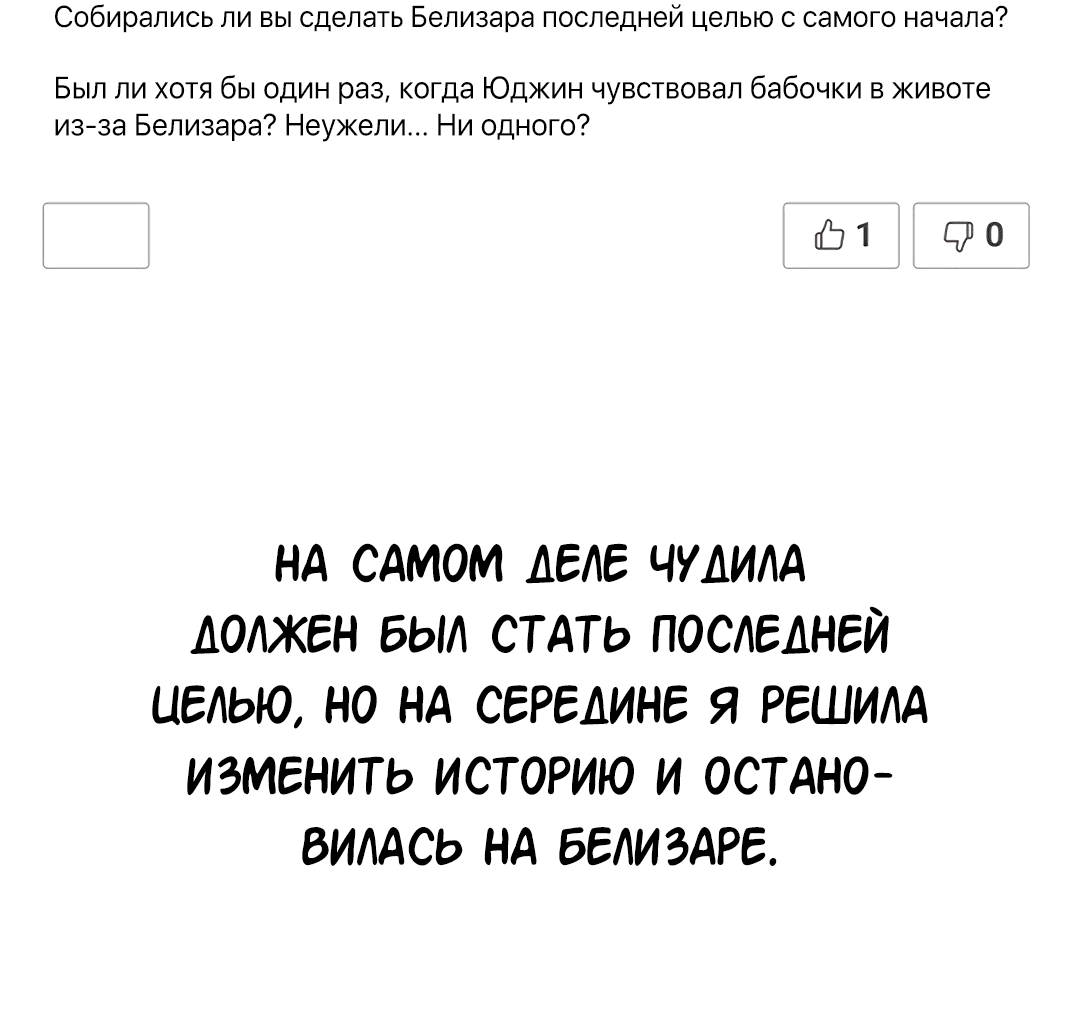 Собирались ли вы сделать Белизара последней целью с самого начала?

Был ли хотя бы один раз, когда Юджин чувствовал бабочки в животе из-за Белизара? Неужели... Ни одного?

1

0

НА САМОМ ДЕЛЕ ЧУДИЛА ДОЛЖЕН БЫЛ СТАТЬ ПОСЛЕДНЕЙ ЦЕЛЬЮ, НО НА СЕРЕДИНЕ Я РЕШИЛА ИЗМЕНИТЬ ИСТОРИЮ И ОСТАНОВИЛАСЬ НА БЕЛИЗАРЕ.